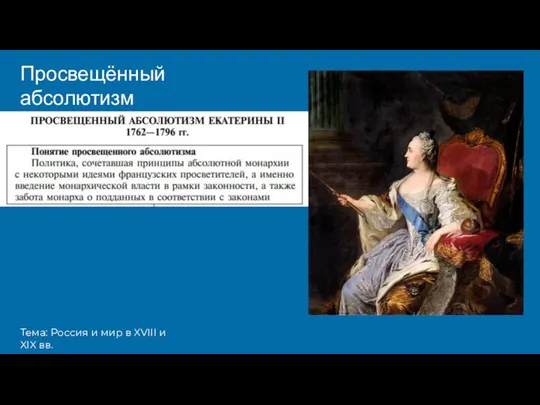 Просвещённый абсолютизм

ПРОСВЕЩЕННЫЙ АБСОЛЮТИЗМ ЕКАТЕРИНЫ II 1762—1796 гг.

Понятие просвещенного абсолютизма
Политика, сочетавшая принципы абсолютной монархии с некоторыми идеями французских просветителей, а именно введение монархической власти в рамки законности, а также забота монарха о подданных в соответствии с законами

Тема: Россия и мир в XVIII и XIX вв.